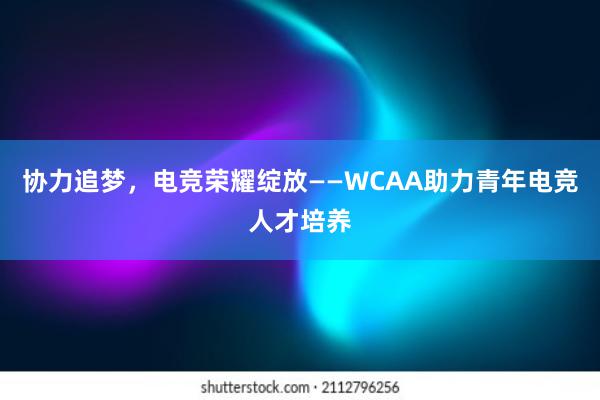 协力追梦，电竞荣耀绽放——WCAA助力青年电竞人才培养

shutterstock.com · 2112796256